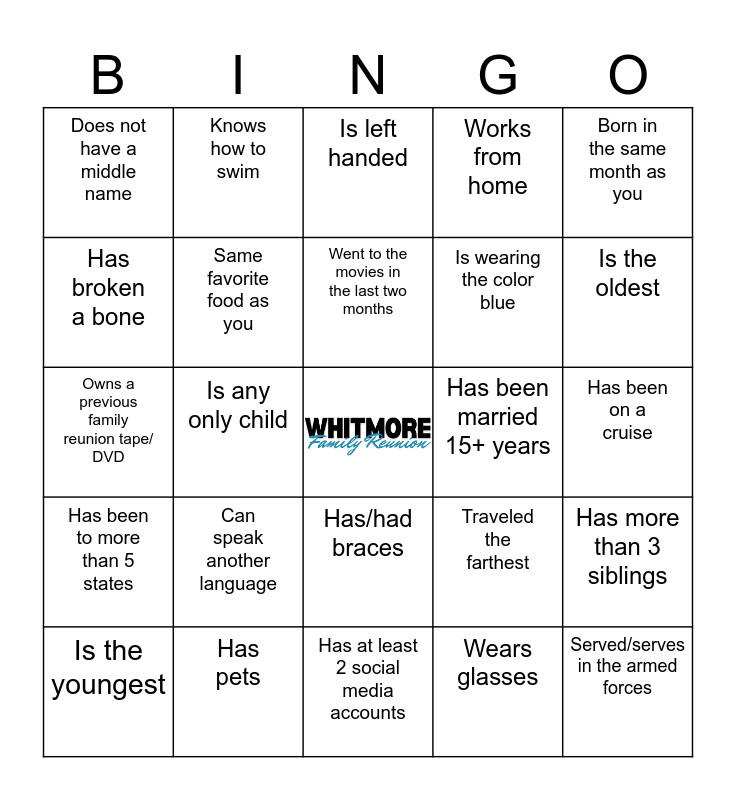 | B | I | N | G | O |
|---|---|---|---|---|
| Does not have a middle name | Knows how to swim | Is left handed | Works from home | Born in the same month as you |
| Has broken a bone | Same favorite food as you | Went to the movies in the last two months | Is wearing the color blue | Is the oldest |
| Owns a previous family reunion tape/ DVD | Is any only child | WHITMORE Family Reunion | Has been married 15+ years | Has been on a cruise |
| Has been to more than 5 states | Can speak another language | Has/had braces | Traveled the farthest | Has more than 3 siblings |
| Is the youngest | Has pets | Has at least 2 social media accounts | Wears glasses | Served/serves in the armed forces |